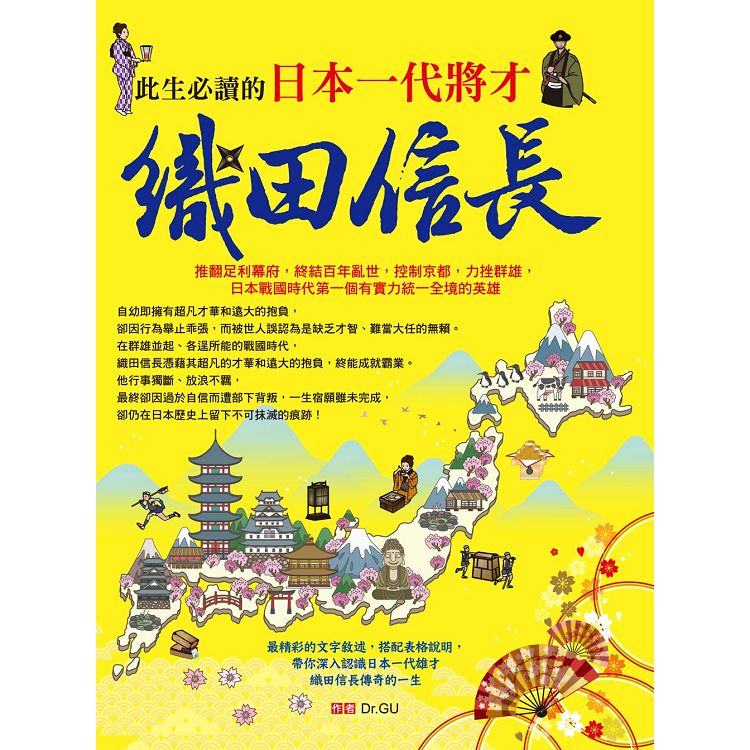 此生必讀的日本一代將才

織田信長

推翻足利幕府，終結百年亂世，控制京都，力挫群雄，
日本戰國時代第一個有實力統一全境的英雄

自幼即擁有超凡才華和遠大的抱負，
卻因行為舉止乖張，而被世人誤認為是缺乏才智、難當大任的無賴。
在群雄並起、各逞所能的戰國時代，
織田信長憑藉其超凡的才華和遠大的抱負，終能成就霸業。
他行事獨斷、放浪不羈，
最終卻因過於自信而遭部下背叛，一生宿願雖未完成，
卻仍在日本歷史上留下不可抹滅的痕跡！

最精彩的文字敘述，搭配表格說明，
帶你深入認識日本一代雄才
織田信長傳奇的一生

作者 Dr.GU